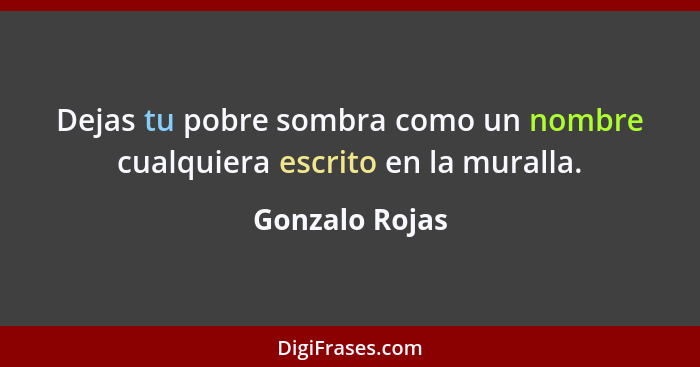 Dejas tu pobre sombra como un nombre cualquiera escrito en la muralla.

Gonzalo Rojas

DigiFrases.com